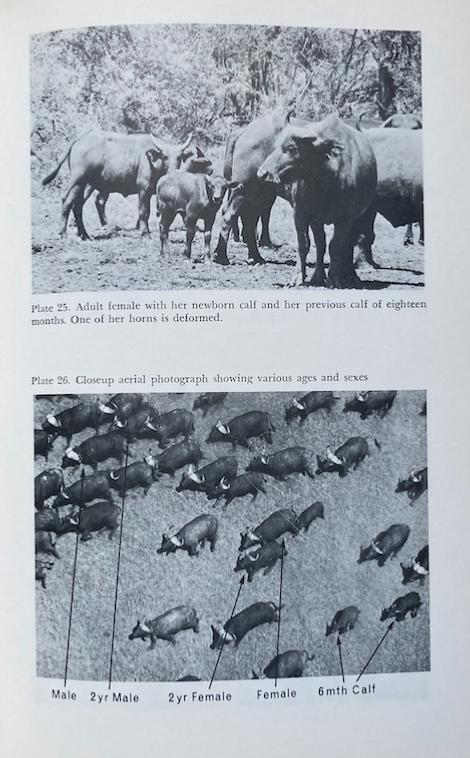 Plate 25. Adult female with her newborn calf and her previous calf of eighteen months. One of her horns is deformed.

Plate 26. Closeup aerial photograph showing various ages and sexes

Male
2yr Male
2yr Female
Female
6mth Calf